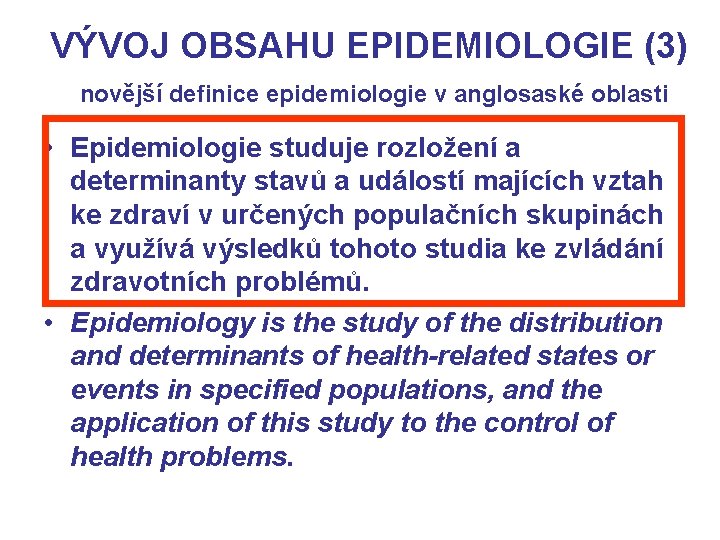 VÝVOJ OBSAHU EPIDEMIOLOGIE (3)

novější definice epidemiologie v anglosaské oblasti

• Epidemiologie studuje rozložení a determinanty stavů a událostí majících vztah ke zdraví v určených populačních skupinách a využívá výsledků tohoto studia ke zvládání zdravotních problémů.

• Epidemiology is the study of the distribution and determinants of health-related states or events in specified populations, and the application of this study to the control of health problems.